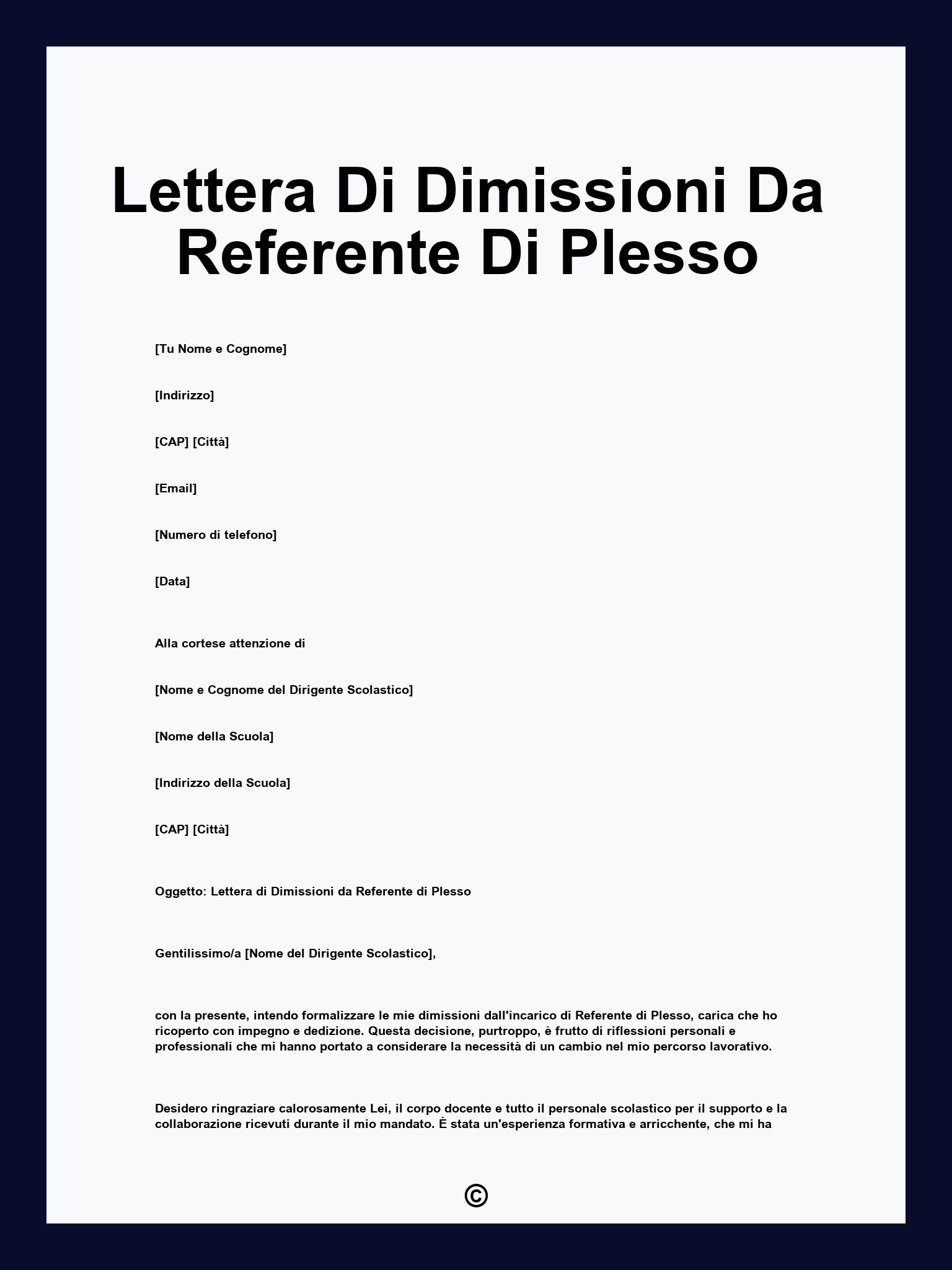 Lettera Di Dimissioni Da Referente Di Plesso

[Tu Nome e Cognome]

[Indirizzo]

[CAP] [Città]

[Email]

[Numero di telefono]

[Data]

Alla cortese attenzione di

[Nome e Cognome del Dirigente Scolastico]

[Nome della Scuola]

[Indirizzo della Scuola]

[CAP] [Città]

Oggetto: Lettera di Dimissioni da Referente di Plesso

Gentilissimo/a [Nome del Dirigente Scolastico],

con la presente, intendo formalizzare le mie dimissioni dall'incarico di Referente di Plesso, carica che ho ricoperto con impegno e dedizione. Questa decisione, purtroppo, è frutto di riflessioni personali e professionali che mi hanno portato a considerare la necessità di un cambio nel mio percorso lavorativo.

Desidero ringraziare calorosamente Lei, il corpo docente e tutto il personale scolastico per il supporto e la collaborazione ricevuti durante il mio mandato. È stata un'esperienza formativa e arricchente, che mi ha

©